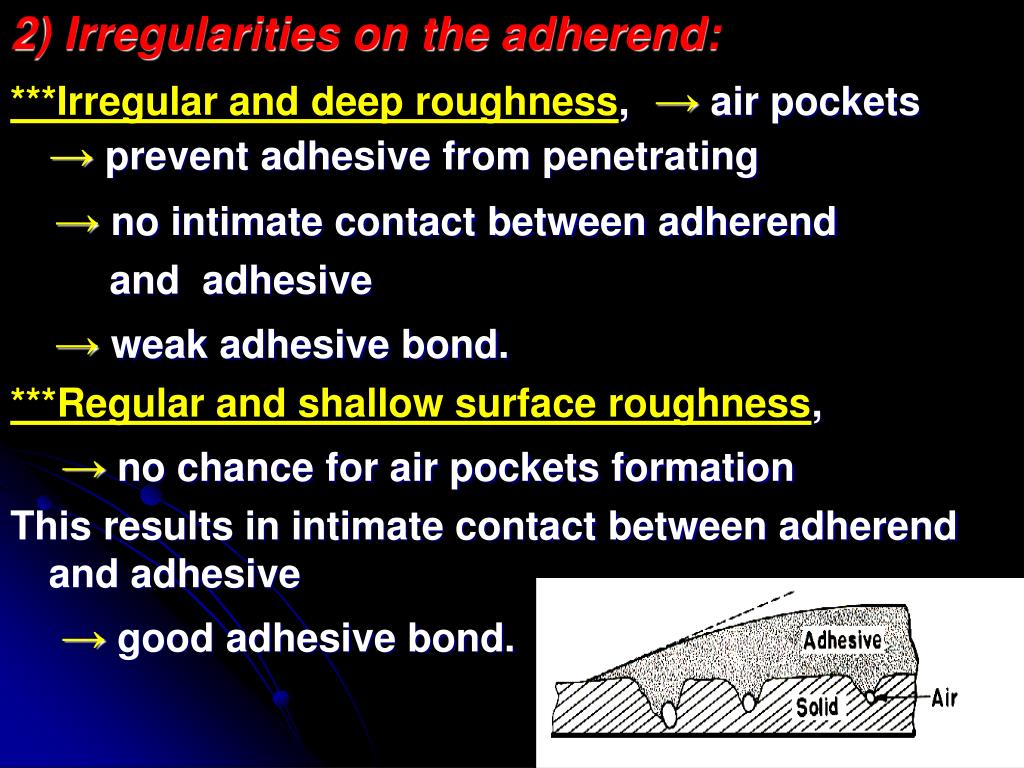 2) Irregularities on the adherend:

***Irregular and deep roughness, → air pockets
→ prevent adhesive from penetrating
→ no intimate contact between adherend and adhesive
→ weak adhesive bond.

***Regular and shallow surface roughness,
→ no chance for air pockets formation
This results in intimate contact between adherend and adhesive
→ good adhesive bond.

Adhesive
Solid
Air